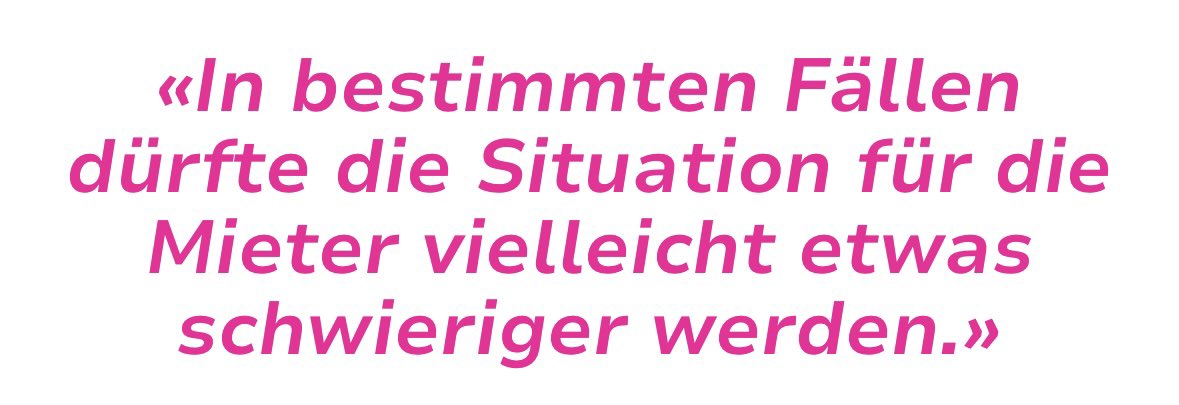 «In bestimmten Fällen dürfte die Situation für die Mieter vielleicht etwas schwieriger werden.»